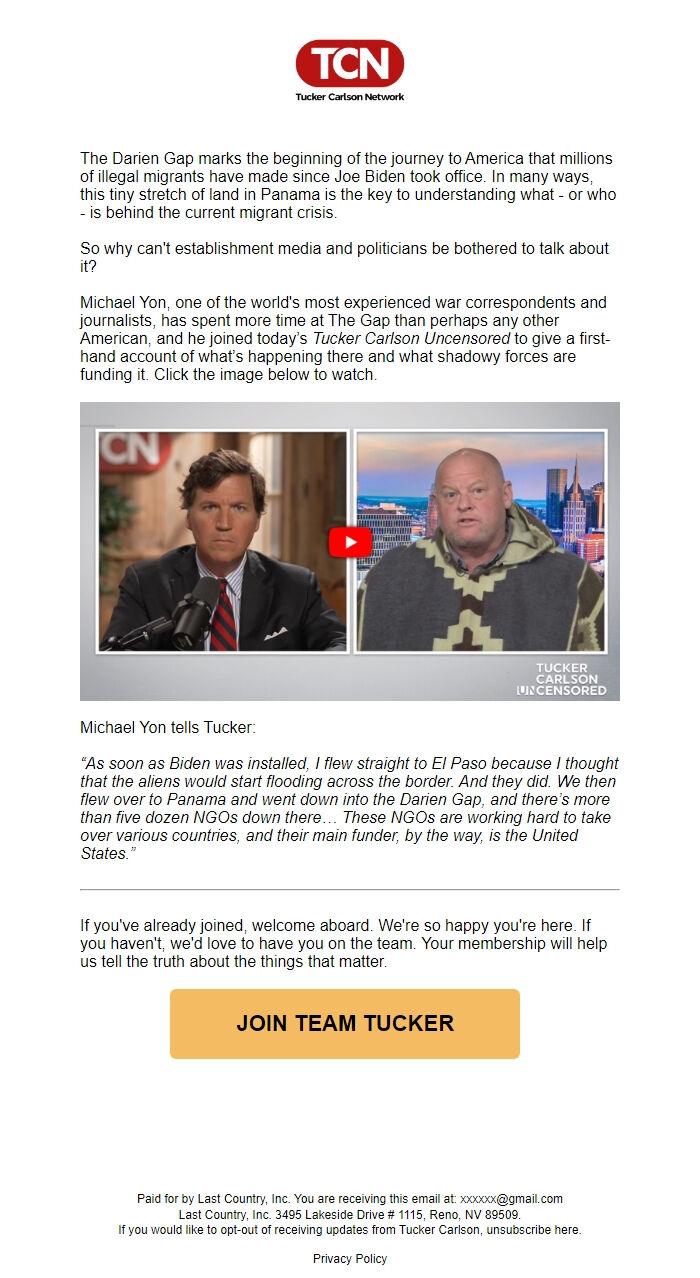 TCN
Tucker Carlson Network

The Darien Gap marks the beginning of the journey to America that millions of illegal migrants have made since Joe Biden took office. In many ways, this tiny stretch of land in Panama is the key to understanding what - or who - is behind the current migrant crisis.

So why can't establishment media and politicians be bothered to talk about it?

Michael Yon, one of the world's most experienced war correspondents and journalists, has spent more time at The Gap than perhaps any other American, and he joined today's Tucker Carlson Uncensored to give a first-hand account of what's happening there and what shadowy forces are funding it. Click the image below to watch.

TCN

TUCKER CARLSON UNCENSORED

Michael Yon tells Tucker:

"As soon as Biden was installed, I flew straight to El Paso because I thought that the aliens would start flooding across the border. And they did. We then flew over to Panama and went down into the Darien Gap, and there's more than five dozen NGOs down there… These NGOs are working hard to take over various countries, and their main funder, by the way, is the United States."

If you've already joined, welcome aboard. We're so happy you're here. If you haven't, we'd love to have you on the team. Your membership will help us tell the truth about the things that matter.

JOIN TEAM TUCKER

Paid for by Last Country, Inc. You are receiving this email at: xxxxxx@gmail.com
Last Country, Inc. 3495 Lakeside Drive # 1115, Reno, NV 89509.
If you would like to opt-out of receiving updates from Tucker Carlson, unsubscribe here.

Privacy Policy